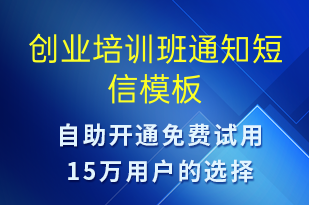 创业培训班通知短信模板

自助开通免费试用
15万用户的选择